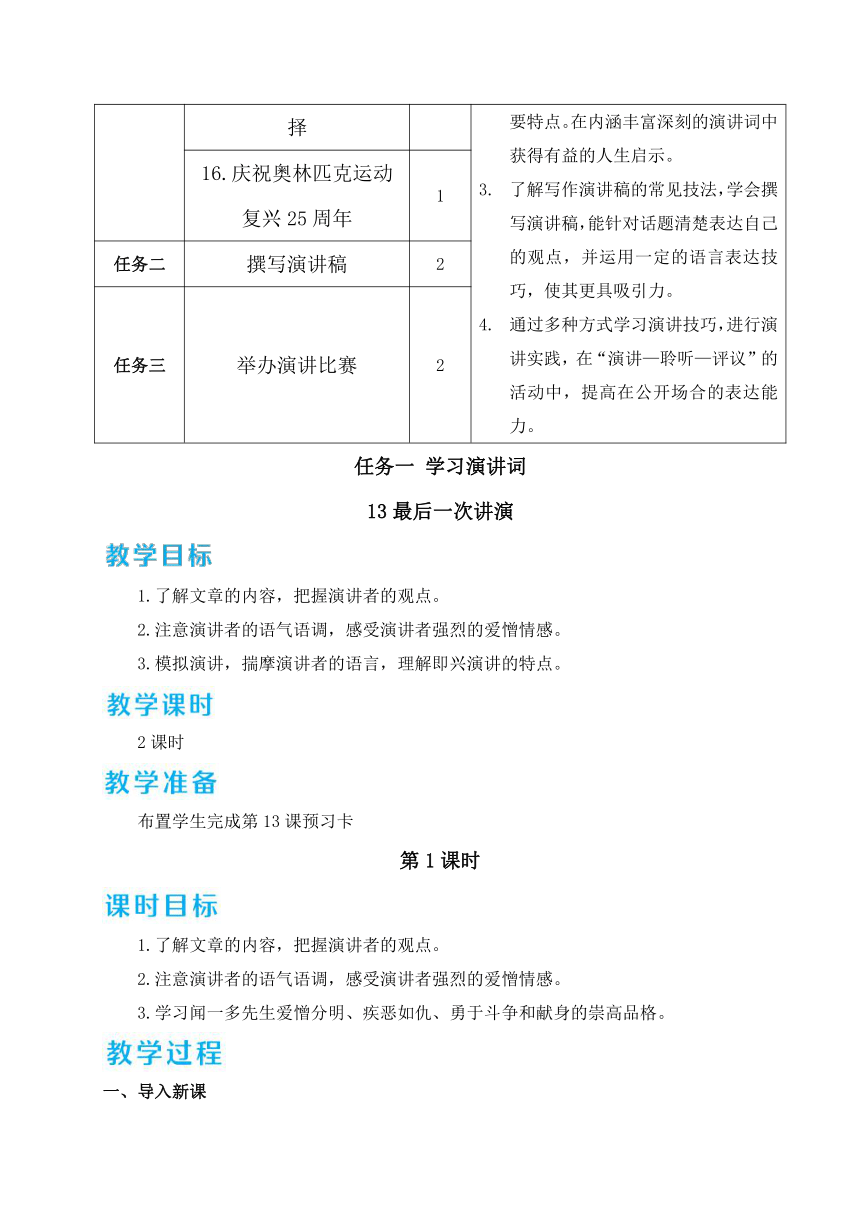 |  | 择 |  | 要特点。在内涵丰富深刻的演讲词中获得有益的人生启示。 3. 了解写作演讲稿的常见技法，学会撰写演讲稿，能针对话题清楚表达自己的观点，并运用一定的语言表达技巧，使其更具吸引力。 4. 通过多种方式学习演讲技巧，进行演讲实践，在“演讲—聆听—评议”的活动中，提高在公开场合的表达能力。 |
|---|---|---|---|
|  | 16.庆祝奥林匹克运动复兴25周年 | 1 |  |
| 任务二 | 撰写演讲稿 | 2 |  |
| 任务三 | 举办演讲比赛 | 2 |  |

任务一 学习演讲词

13 最后一次讲演

教学目标

1.了解文章的内容，把握演讲者的观点。

2.注意演讲者的语气语调，感受演讲者强烈的爱憎情感。

3.模拟演讲，揣摩演讲者的语言，理解即兴演讲的特点。

教学课时

2 课时

教学准备

布置学生完成第 13 课预习卡

第 1 课时

课时目标

1.了解文章的内容，把握演讲者的观点。

2.注意演讲者的语气语调，感受演讲者强烈的爱憎情感。

3.学习闻一多先生爱憎分明、疾恶如仇、勇于斗争和献身的崇高品格。

教学过程

一、导入新课